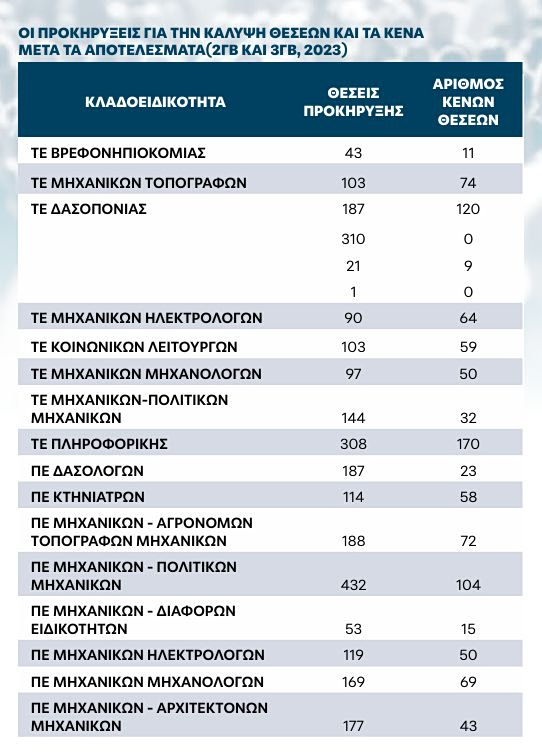 ΟΙ ΠΡΟΚΗΡΥΞΕΙΣ ΓΙΑ ΤΗΝ ΚΑΛΥΨΗ ΘΕΣΕΩΝ ΚΑΙ ΤΑ ΚΕΝΑ ΜΕΤΑ ΤΑ ΑΠΟΤΕΛΕΣΜΑΤΑ(2ΓΒ ΚΑΙ 3ΓΒ, 2023)

| ΚΛΑΔΟΕΙΔΙΚΟΤΗΤΑ | ΘΕΣΕΙΣ ΠΡΟΚΗΡΥΞΗΣ | ΑΡΙΘΜΟΣ ΚΕΝΩΝ ΘΕΣΕΩΝ |
|---|---|---|
| ΤΕ ΒΡΕΦΟΝΗΠΙΟΚΟΜΙΑΣ | 43 | 11 |
| ΤΕ ΜΗΧΑΝΙΚΩΝ ΤΟΠΟΓΡΑΦΩΝ | 103 | 74 |
| ΤΕ ΔΑΣΟΠΟΝΙΑΣ | 187 | 120 |
| | 310 | 0 |
| | 21 | 9 |
| | 1 | 0 |
| ΤΕ ΜΗΧΑΝΙΚΩΝ ΗΛΕΚΤΡΟΛΟΓΩΝ | 90 | 64 |
| ΤΕ ΚΟΙΝΩΝΙΚΩΝ ΛΕΙΤΟΥΡΓΩΝ | 103 | 59 |
| ΤΕ ΜΗΧΑΝΙΚΩΝ ΜΗΧΑΝΟΛΟΓΩΝ | 97 | 50 |
| ΤΕ ΜΗΧΑΝΙΚΩΝ-ΠΟΛΙΤΙΚΩΝ ΜΗΧΑΝΙΚΩΝ | 144 | 32 |
| ΤΕ ΠΛΗΡΟΦΟΡΙΚΗΣ | 308 | 170 |
| ΠΕ ΔΑΣΟΛΟΓΩΝ | 187 | 23 |
| ΠΕ ΚΤΗΝΙΑΤΡΩΝ | 114 | 58 |
| ΠΕ ΜΗΧΑΝΙΚΩΝ - ΑΓΡΟΝΟΜΩΝ ΤΟΠΟΓΡΑΦΩΝ ΜΗΧΑΝΙΚΩΝ | 188 | 72 |
| ΠΕ ΜΗΧΑΝΙΚΩΝ - ΠΟΛΙΤΙΚΩΝ ΜΗΧΑΝΙΚΩΝ | 432 | 104 |
| ΠΕ ΜΗΧΑΝΙΚΩΝ - ΔΙΑΦΟΡΩΝ ΕΙΔΙΚΟΤΗΤΩΝ | 53 | 15 |
| ΠΕ ΜΗΧΑΝΙΚΩΝ ΗΛΕΚΤΡΟΛΟΓΩΝ | 119 | 50 |
| ΠΕ ΜΗΧΑΝΙΚΩΝ ΜΗΧΑΝΟΛΟΓΩΝ | 169 | 69 |
| ΠΕ ΜΗΧΑΝΙΚΩΝ - ΑΡΧΙΤΕΚΤΟΝΩΝ ΜΗΧΑΝΙΚΩΝ | 177 | 43 |